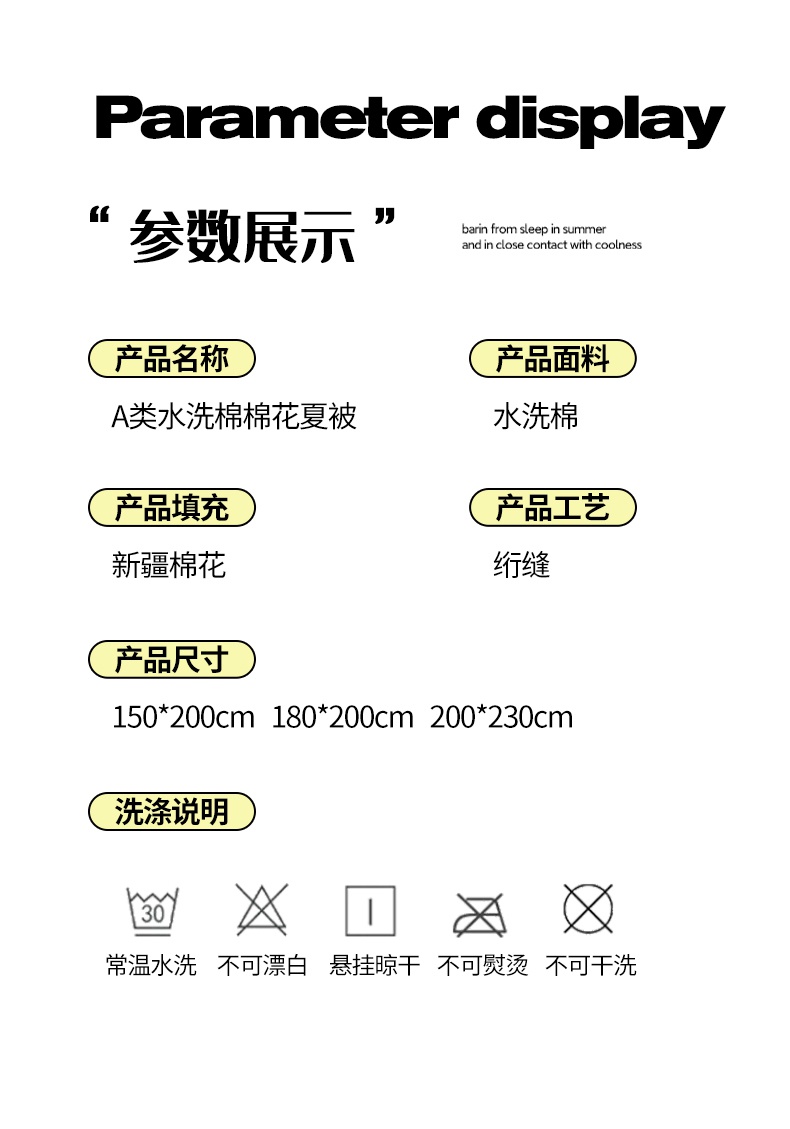 Parameter display

“ 参数展示 ”

barin from sleep in summer
and in close contact with coolness

产品名称
A类水洗棉棉花夏被

产品面料
水洗棉

产品填充
新疆棉花

产品工艺
绗缝

产品尺寸
150*200cm 180*200cm 200*230cm

洗涤说明

30

常温水洗 不可漂白 悬挂晾干 不可熨烫 不可干洗